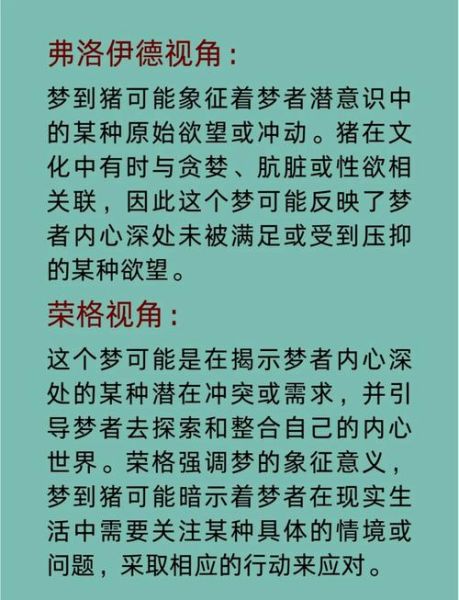 弗洛伊德视角：

梦到猪可能象征着梦者潜意识中的某种原始欲望或冲动。猪在文化中有时与贪婪、肮脏或性欲相关联，因此这个梦可能反映了梦者内心深处未被满足或受到压抑的某种欲望。

荣格视角：

这个梦可能是在揭示梦者内心深处的某种潜在冲突或需求，并引导梦者去探索和整合自己的内心世界。荣格强调梦的象征意义，梦到猪可能暗示着梦者在现实生活中需要关注某种具体的情境或问题，采取相应的行动来应对。